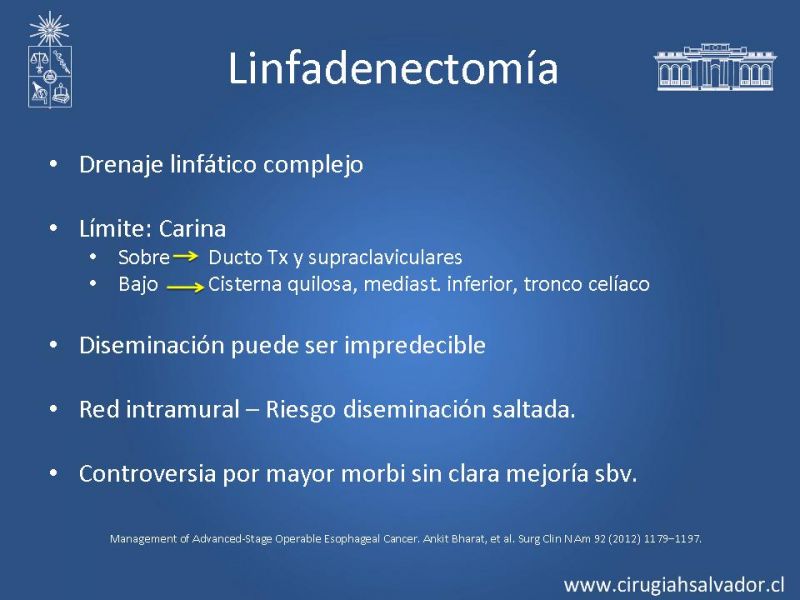 Linfadenectomía

• Drenaje linfático complejo

• Límite: Carina
  • Sobre → Ducto Tx y supraclaviculares
  • Bajo → Cisterna quilosa, mediast. inferior, tronco celíaco

• Diseminación puede ser impredecible

• Red intramural – Riesgo diseminación saltada.

• Controversia por mayor morbi sin clara mejoría sbv.

Management of Advanced-Stage Operable Esophageal Cancer. Ankit Bharat, et al. Surg Clin N Am 92 (2012) 1179–1197.

www.cirugiahsalvador.cl